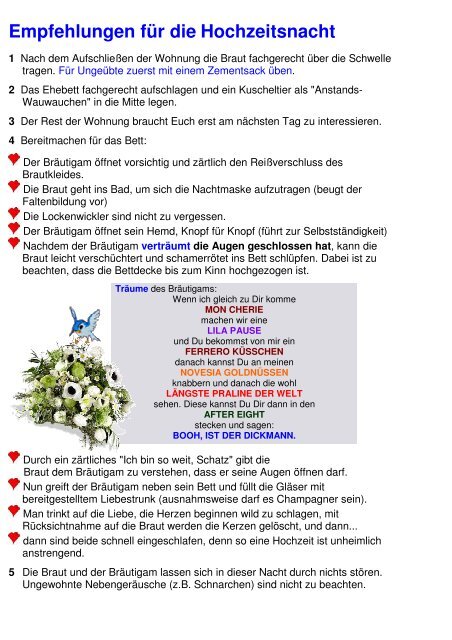 Empfehlungen für die Hochzeitsnacht

1 Nach dem Aufschließen der Wohnung die Braut fachgerecht über die Schwelle tragen. Für Ungeübte zuerst mit einem Zementsack üben.

2 Das Ehebett fachgerecht aufschlagen und ein Kuscheltier als "Anstands-Wauwauchen" in die Mitte legen.

3 Der Rest der Wohnung braucht Euch erst am nächsten Tag zu interessieren.

4 Bereitmachen für das Bett:

Der Bräutigam öffnet vorsichtig und zärtlich den Reißverschluss des Brautkleides.

Die Braut geht ins Bad, um sich die Nachtmaske aufzutragen (beugt der Faltenbildung vor)

Die Lockenwickler sind nicht zu vergessen.

Der Bräutigam öffnet sein Hemd, Knopf für Knopf (führt zur Selbstständigkeit)

Nachdem der Bräutigam verträumt die Augen geschlossen hat, kann die Braut leicht verschüchtert und schamerrötet ins Bett schlüpfen. Dabei ist zu beachten, dass die Bettdecke bis zum Kinn hochgezogen ist.

Träume des Bräutigams:
Wenn ich gleich zu Dir komme
MON CHERIE
machen wir eine
LILA PAUSE
und Du bekommst von mir ein
FERRERO KÜSSCHEN
danach kannst Du an meinen
NOVESIA GOLDNÜSSEN
knabbern und danach die wohl
LÄNGSTE PRALINE DER WELT
sehen. Diese kannst Du Dir dann in den
AFTER EIGHT
stecken und sagen:
BOOH, IST DER DICKMANN.

Durch ein zärtliches "Ich bin so weit, Schatz" gibt die Braut dem Bräutigam zu verstehen, dass er seine Augen öffnen darf.

Nun greift der Bräutigam neben sein Bett und füllt die Gläser mit bereitgestelltem Liebestrunk (ausnahmsweise darf es Champagner sein).

Man trinkt auf die Liebe, die Herzen beginnen wild zu schlagen, mit Rücksichtnahme auf die Braut werden die Kerzen gelöscht, und dann...

dann sind beide schnell eingeschlafen, denn so eine Hochzeit ist unheimlich anstrengend.

5 Die Braut und der Bräutigam lassen sich in dieser Nacht durch nichts stören. Ungewohnte Nebengeräusche (z.B. Schnarchen) sind nicht zu beachten.